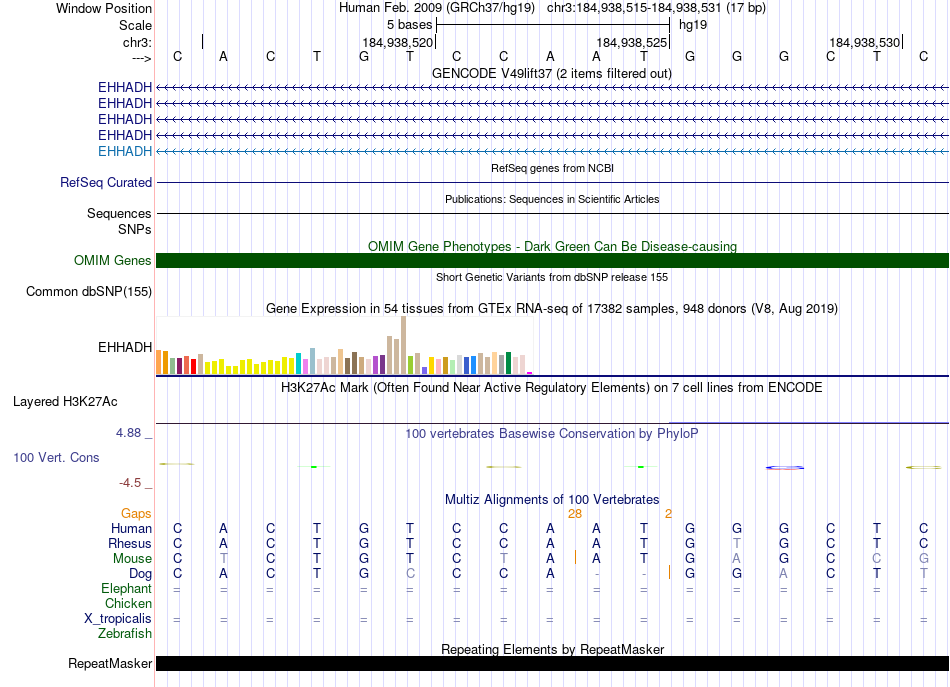 Window Position Human Feb. 2009 (GRCh37/hg19) chr3:184,938,515-184,938,531 (17 bp)
Scale 5 bases hg19
chr3: 184,938,520 184,938,525 184,938,530
---> C A C T G T C C A A T G G G C T C
GENCODE V49lift37 (2 items filtered out)
EHHADH
EHHADH
EHHADH
EHHADH
EHHADH
RefSeq genes from NCBI
RefSeq Curated
Publications: Sequences in Scientific Articles
Sequences
SNPs
OMIM Gene Phenotypes - Dark Green Can Be Disease-causing
OMIM Genes
Short Genetic Variants from dbSNP release 155
Common dbSNP(155)
Gene Expression in 54 tissues from GTEx RNA-seq of 17382 samples, 948 donors (V8, Aug 2019)
EHHADH
H3K27Ac Mark (Often Found Near Active Regulatory Elements) on 7 cell lines from ENCODE
Layered H3K27Ac
4.88 _ 100 vertebrates Basewise Conservation by PhyloP
100 Vert. Cons
-4.5 _
Multiz Alignments of 100 Vertebrates
Gaps 28 2
Human C A C T G T C C A A T G G G C T C
Rhesus C A C T G T C C A A T G T G C T C
Mouse C T C T G T C T A A T G A G C C G
Dog C A C T G C C C A - - G G A C T T
Elephant = = = = = = = = = = = = = = = = =
Chicken
X_tropicalis = = = = = = = = = = = = = = = = =
Zebrafish
Repeating Elements by RepeatMasker
RepeatMasker